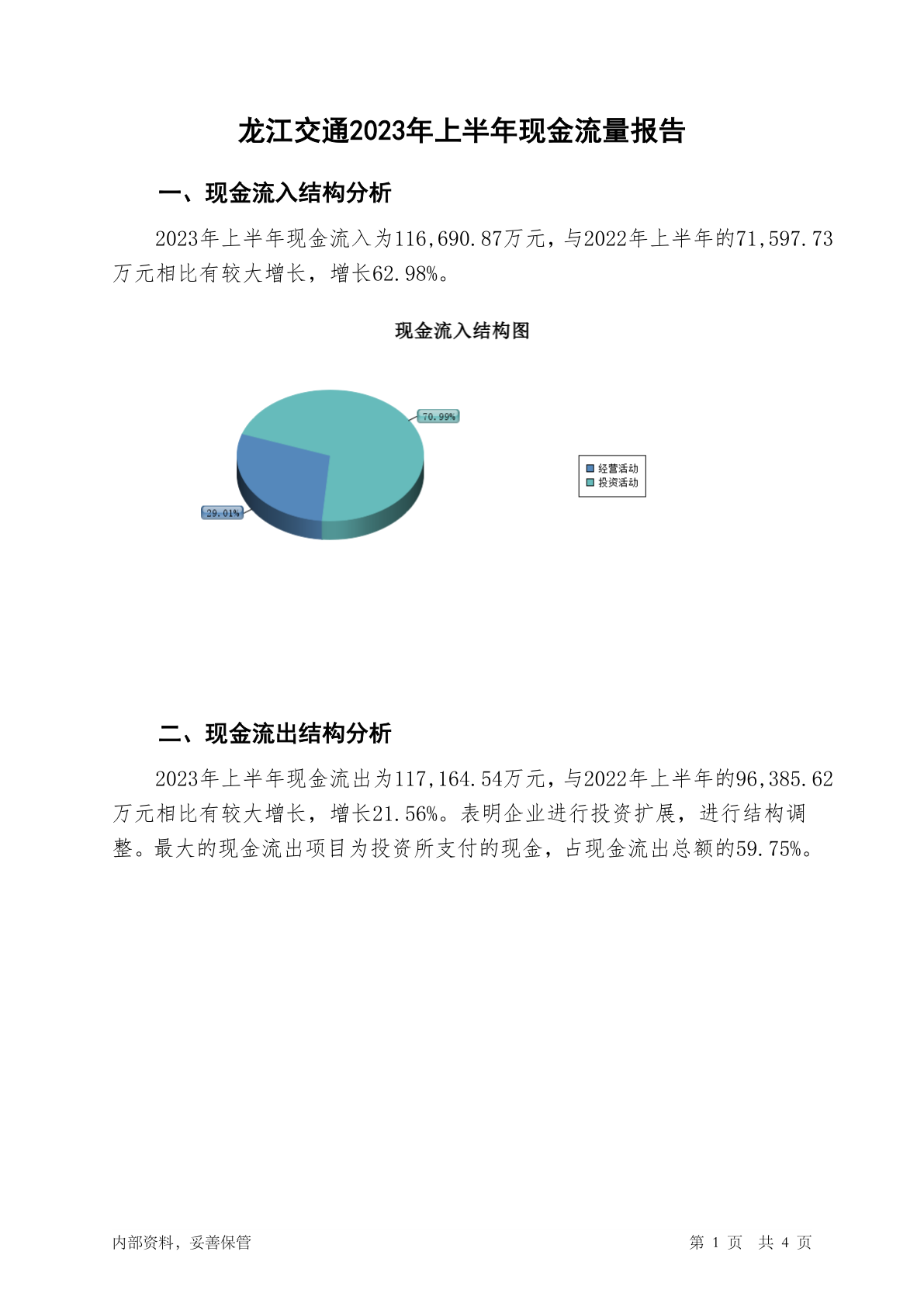 龙江交通2023年上半年现金流量报告

一、现金流入结构分析

2023年上半年现金流入为116,690.87万元，与2022年上半年的71,597.73万元相比有较大增长，增长62.98%。

现金流入结构图

70.99%

29.01%

经营活动
投资活动

二、现金流出结构分析

2023年上半年现金流出为117,164.54万元，与2022年上半年的96,385.62万元相比有较大增长，增长21.56%。表明企业进行投资扩展，进行结构调整。最大的现金流出项目为投资所支付的现金，占现金流出总额的59.75%。

内部资料，妥善保管

第 1 页 共 4 页